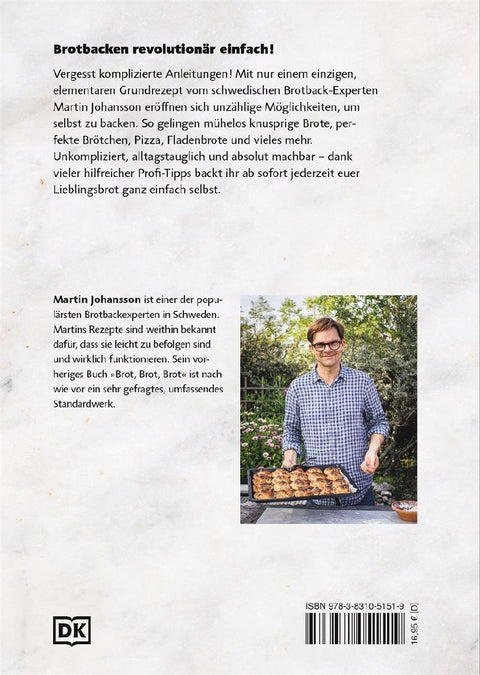 Brotbacken revolutionär einfach!

Vergesst komplizierte Anleitungen! Mit nur einem einzigen, elementaren Grundrezept vom schwedischen Brotback-Experten Martin Johansson eröffnen sich unzählige Möglichkeiten, um selbst zu backen. So gelingen mühelos knusprige Brote, perfekte Brötchen, Pizza, Fladenbrote und vieles mehr. Unkompliziert, alltagstauglich und absolut machbar – dank vieler hilfreicher Profi-Tipps backt ihr ab sofort jederzeit euer Lieblingsbrot ganz einfach selbst.

Martin Johansson ist einer der populärsten Brotbackexperten in Schweden. Martins Rezepte sind weithin bekannt dafür, dass sie leicht zu befolgen sind und wirklich funktionieren. Sein vorheriges Buch »Brot, Brot, Brot« ist nach wie vor ein sehr gefragtes, umfassendes Standardwerk.

DK

ISBN 978-3-8310-5151-9

16,95 € [D]